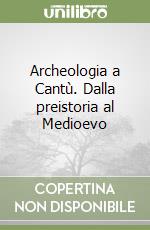 unilibro

Archeologia a Cantù. Dalla preistoria al Medioevo

COPERTINA NON DISPONIBILE